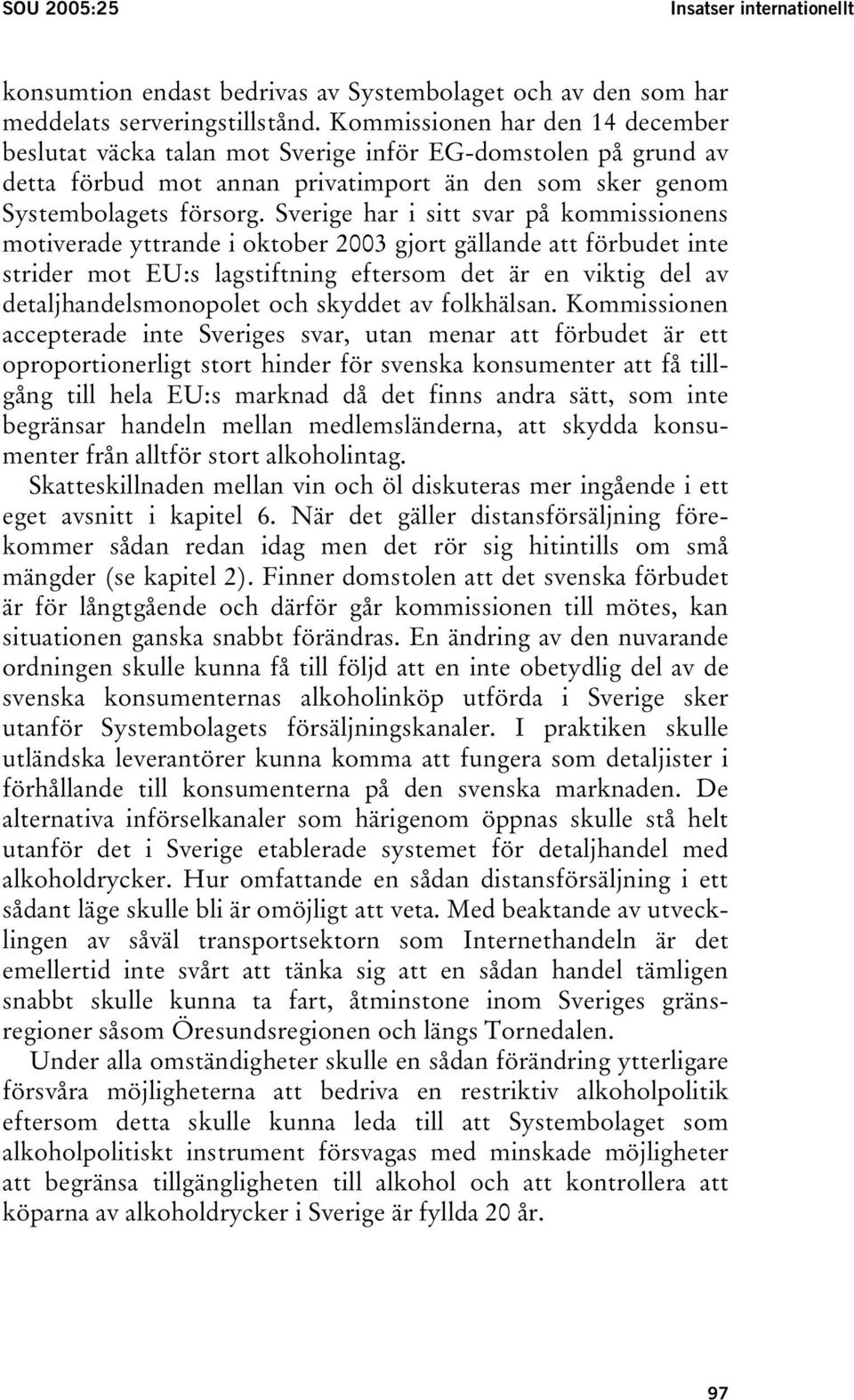 SOU 2005:25

Insatser internationellt

konsumtion endast bedrivas av Systembolaget och av den som har meddelats serveringstillstånd. Kommissionen har den 14 december beslutat väcka talan mot Sverige inför EG-domstolen på grund av detta förbud mot annan privatimport än den som sker genom Systembolagets försorg. Sverige har i sitt svar på kommissionens motiverade yttrande i oktober 2003 gjort gällande att förbudet inte strider mot EU:s lagstiftning eftersom det är en viktig del av detaljhandelsmonopolet och skyddet av folkhälsan. Kommissionen accepterade inte Sveriges svar, utan menar att förbudet är ett oproportionerligt stort hinder för svenska konsumenter att få tillgång till hela EU:s marknad då det finns andra sätt, som inte begränsar handeln mellan medlemsländerna, att skydda konsumenter från alltför stort alkoholintag.

Skatteskillnaden mellan vin och öl diskuteras mer ingående i ett eget avsnitt i kapitel 6. När det gäller distansförsäljning förekommer sådan redan idag men det rör sig hitintills om små mängder (se kapitel 2). Finner domstolen att det svenska förbudet är för långtgående och därför går kommissionen till mötes, kan situationen ganska snabbt förändras. En ändring av den nuvarande ordningen skulle kunna få till följd att en inte obetydlig del av de svenska konsumenternas alkoholinköp utförda i Sverige sker utanför Systembolagets försäljningskanaler. I praktiken skulle utländska leverantörer kunna komma att fungera som detaljister i förhållande till konsumenterna på den svenska marknaden. De alternativa införselkanaler som härigenom öppnas skulle stå helt utanför det i Sverige etablerade systemet för detaljhandel med alkoholdrycker. Hur omfattande en sådan distansförsäljning i ett sådant läge skulle bli är omöjligt att veta. Med beaktande av utvecklingen av såväl transportsektorn som Internethandeln är det emellertid inte svårt att tänka sig att en sådan handel tämligen snabbt skulle kunna ta fart, åtminstone inom Sveriges gränsregioner såsom Öresundsregionen och längs Tornedalen.

Under alla omständigheter skulle en sådan förändring ytterligare försvåra möjligheterna att bedriva en restriktiv alkoholpolitik eftersom detta skulle kunna leda till att Systembolaget som alkoholpolitiskt instrument försvagas med minskade möjligheter att begränsa tillgängligheten till alkohol och att kontrollera att köparna av alkoholdrycker i Sverige är fyllda 20 år.

97